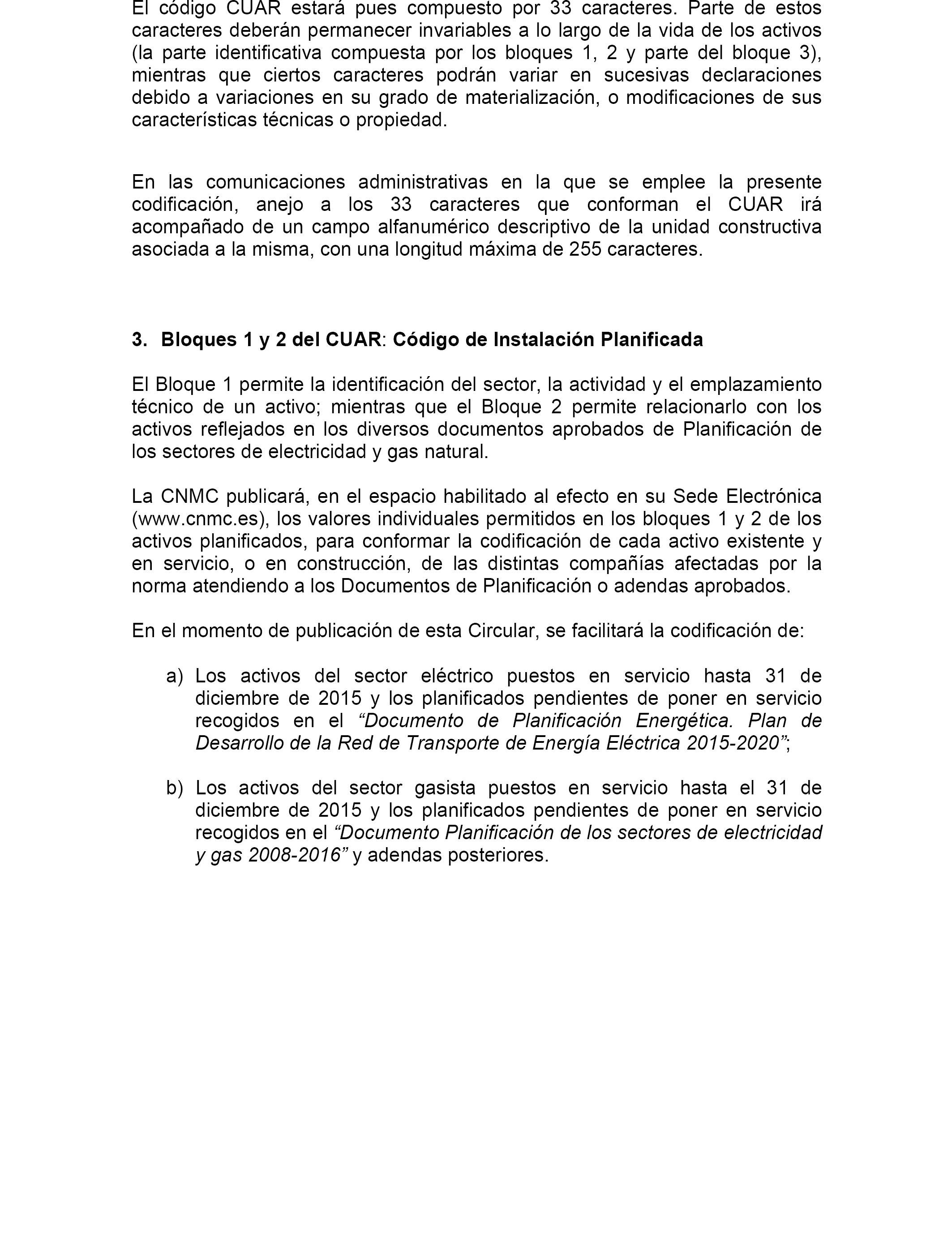 El código CUAR estará pues compuesto por 33 caracteres. Parte de estos caracteres deberán permanecer invariables a lo largo de la vida de los activos (la parte identificativa compuesta por los bloques 1, 2 y parte del bloque 3), mientras que ciertos caracteres podrán variar en sucesivas declaraciones debido a variaciones en su grado de materialización, o modificaciones de sus características técnicas o propiedad.

En las comunicaciones administrativas en la que se emplee la presente codificación, anejo a los 33 caracteres que conforman el CUAR irá acompañado de un campo alfanumérico descriptivo de la unidad constructiva asociada a la misma, con una longitud máxima de 255 caracteres.

3. Bloques 1 y 2 del CUAR: Código de Instalación Planificada

El Bloque 1 permite la identificación del sector, la actividad y el emplazamiento técnico de un activo; mientras que el Bloque 2 permite relacionarlo con los activos reflejados en los diversos documentos aprobados de Planificación de los sectores de electricidad y gas natural.

La CNMC publicará, en el espacio habilitado al efecto en su Sede Electrónica (www.cnmc.es), los valores individuales permitidos en los bloques 1 y 2 de los activos planificados, para conformar la codificación de cada activo existente y en servicio, o en construcción, de las distintas compañías afectadas por la norma atendiendo a los Documentos de Planificación o adendas aprobados.

En el momento de publicación de esta Circular, se facilitará la codificación de:

a) Los activos del sector eléctrico puestos en servicio hasta 31 de diciembre de 2015 y los planificados pendientes de poner en servicio recogidos en el “Documento de Planificación Energética. Plan de Desarrollo de la Red de Transporte de Energía Eléctrica 2015-2020”;

b) Los activos del sector gasista puestos en servicio hasta el 31 de diciembre de 2015 y los planificados pendientes de poner en servicio recogidos en el “Documento Planificación de los sectores de electricidad y gas 2008-2016” y adendas posteriores.